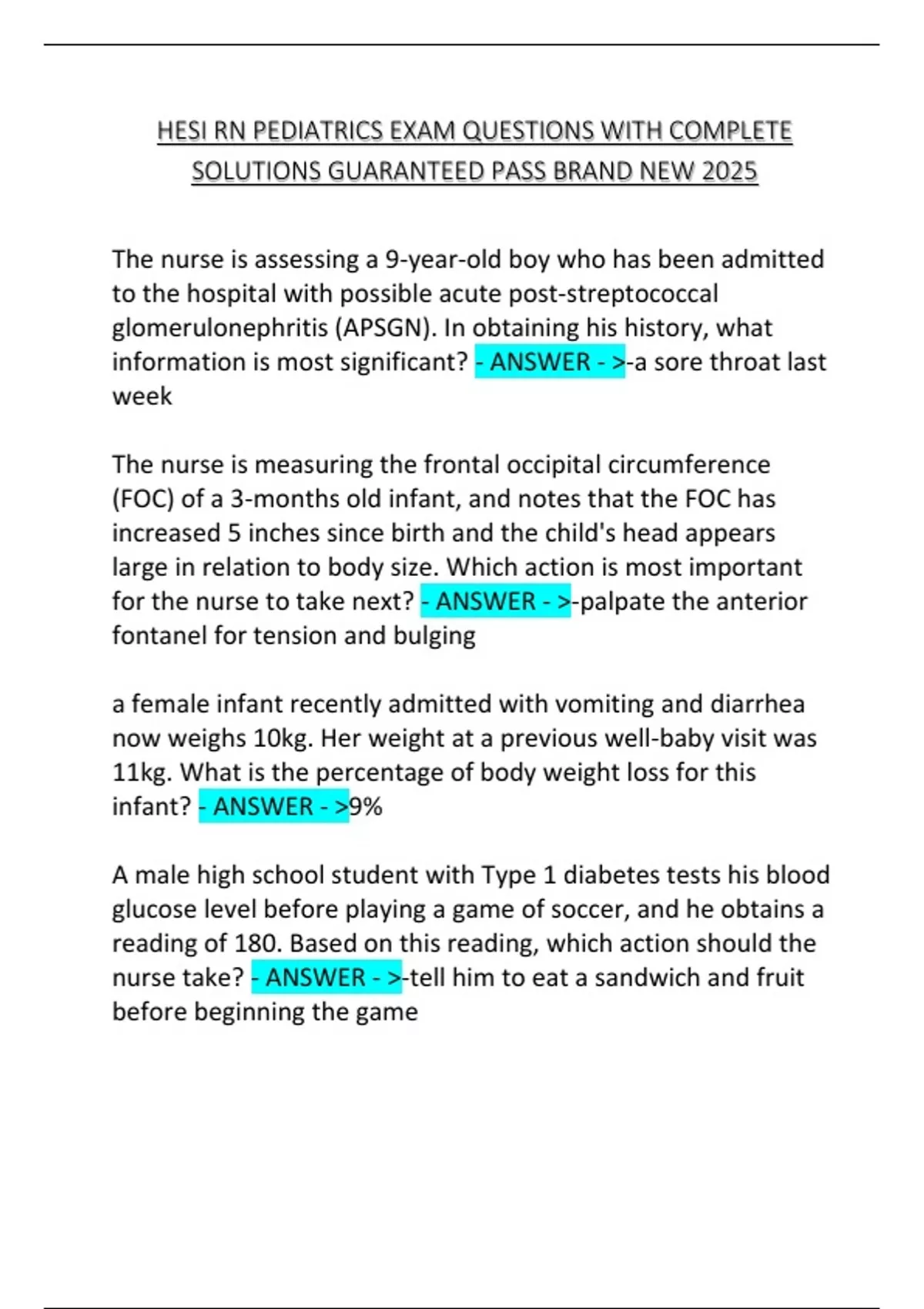 HESI RN PEDIATRICS EXAM QUESTIONS WITH COMPLETE SOLUTIONS GUARANTEED PASS BRAND NEW 2025

The nurse is assessing a 9-year-old boy who has been admitted to the hospital with possible acute post-streptococcal glomerulonephritis (APSGN). In obtaining his history, what information is most significant? - ANSWER - >-a sore throat last week

The nurse is measuring the frontal occipital circumference (FOC) of a 3-months old infant, and notes that the FOC has increased 5 inches since birth and the child's head appears large in relation to body size. Which action is most important for the nurse to take next? - ANSWER - >-palpate the anterior fontanel for tension and bulging

a female infant recently admitted with vomiting and diarrhea now weighs 10kg. Her weight at a previous well-baby visit was 11kg. What is the percentage of body weight loss for this infant? - ANSWER - >9%

A male high school student with Type 1 diabetes tests his blood glucose level before playing a game of soccer, and he obtains a reading of 180. Based on this reading, which action should the nurse take? - ANSWER - >-tell him to eat a sandwich and fruit before beginning the game